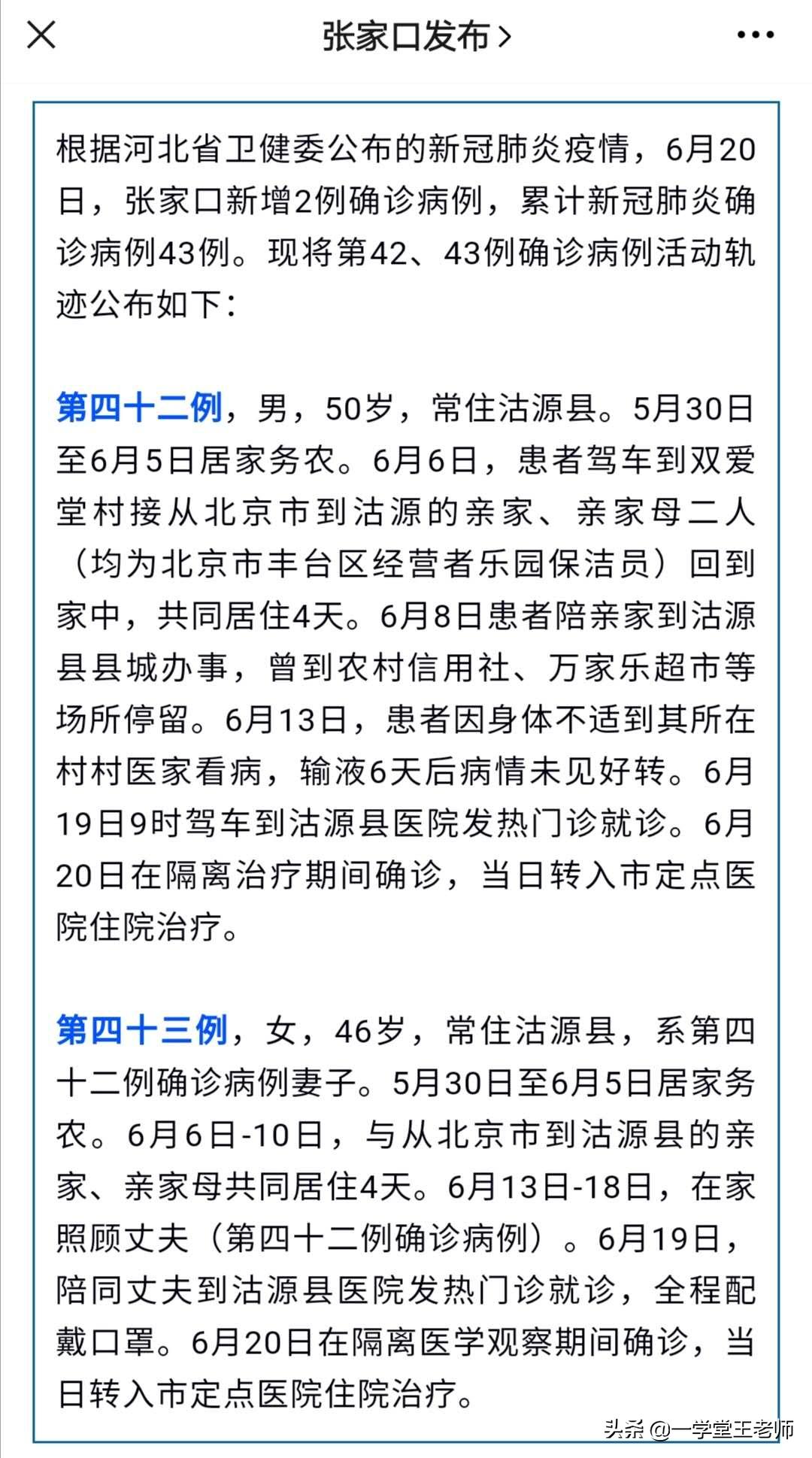 张家口发布 >

根据河北省卫健委公布的新冠肺炎疫情，6月20日，张家口新增2例确诊病例，累计新冠肺炎确诊病例43例。现将第42、43例确诊病例活动轨迹公布如下：

第四十二例，男，50岁，常住沽源县。5月30日至6月5日居家务农。6月6日，患者驾车到双爱堂村接从北京市到沽源的亲家、亲家母二人（均为北京市丰台区经营者乐园保洁员）回到家中，共同居住4天。6月8日患者陪亲家到沽源县县城办事，曾到农村信用社、万家乐超市等场所停留。6月13日，患者因身体不适到其所在村村医家看病，输液6天后病情未见好转。6月19日9时驾车到沽源县医院发热门诊就诊。6月20日在隔离治疗期间确诊，当日转入市定点医院住院治疗。

第四十三例，女，46岁，常住沽源县，系第四十二例确诊病例妻子。5月30日至6月5日居家务农。6月6日-10日，与从北京市到沽源县的亲家、亲家母共同居住4天。6月13日-18日，在家照顾丈夫（第四十二例确诊病例）。6月19日，陪同丈夫到沽源县医院发热门诊就诊，全程配戴口罩。6月20日在隔离医学观察期间确诊，当日转入市定点医院住院治疗。

头条 @一学堂王老师